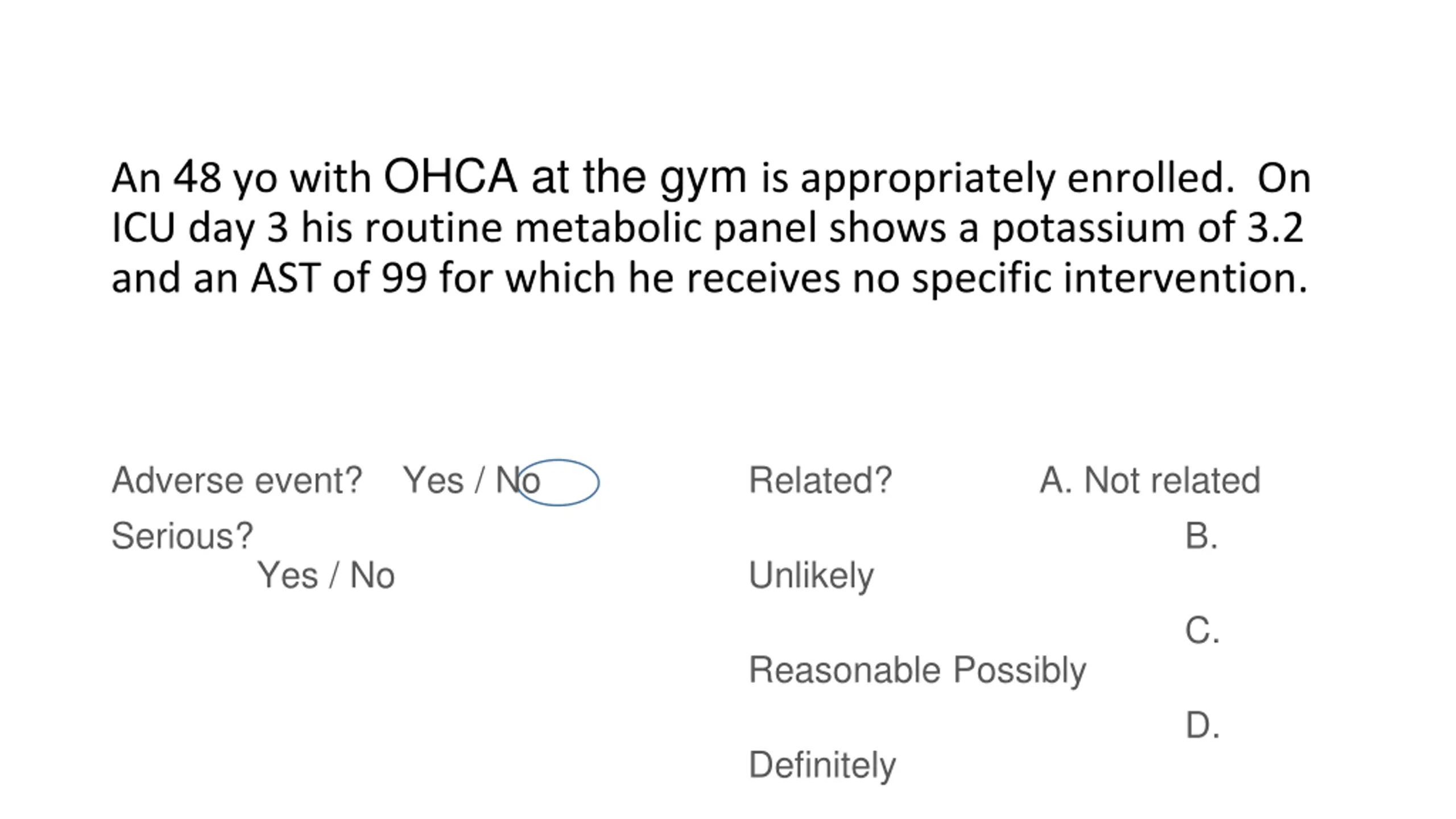 An 48 yo with OHCA at the gym is appropriately enrolled. On ICU day 3 his routine metabolic panel shows a potassium of 3.2 and an AST of 99 for which he receives no specific intervention.

Adverse event? Yes / No

Serious?

Yes / No

Related? A. Not related

B.

Unlikely

C.

Reasonable Possibly

D.

Definitely